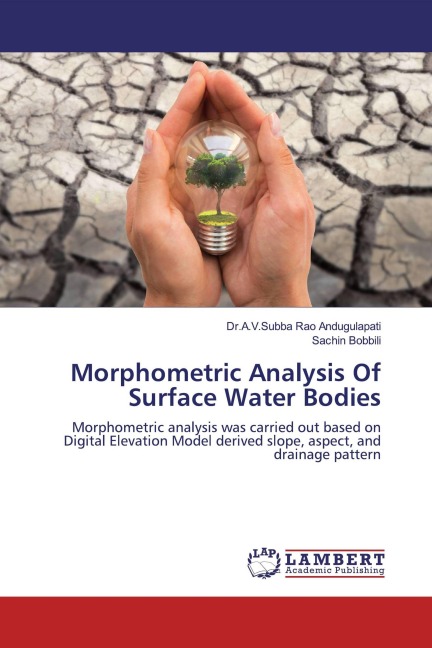 Dr.A.V.Subba Rao Andugulapati
Sachin Bobbili

Morphometric Analysis Of Surface Water Bodies

Morphometric analysis was carried out based on Digital Elevation Model derived slope, aspect, and drainage pattern

LAP
LAMBERT
Academic Publishing